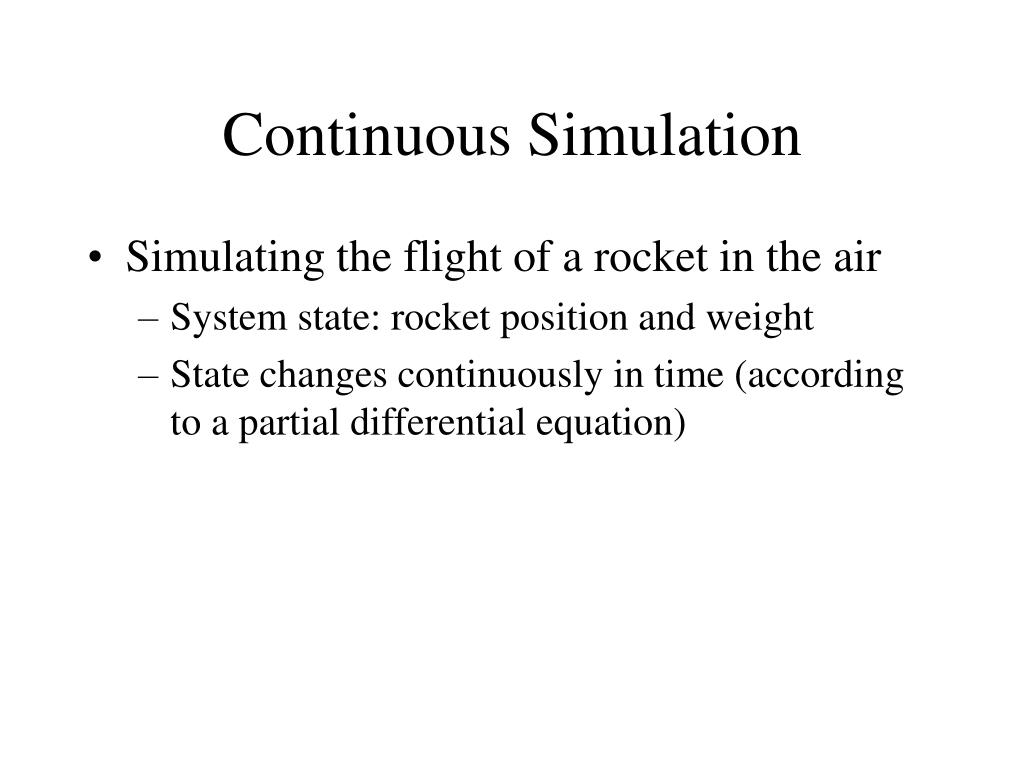 Continuous Simulation

• Simulating the flight of a rocket in the air
– System state: rocket position and weight
– State changes continuously in time (according to a partial differential equation)